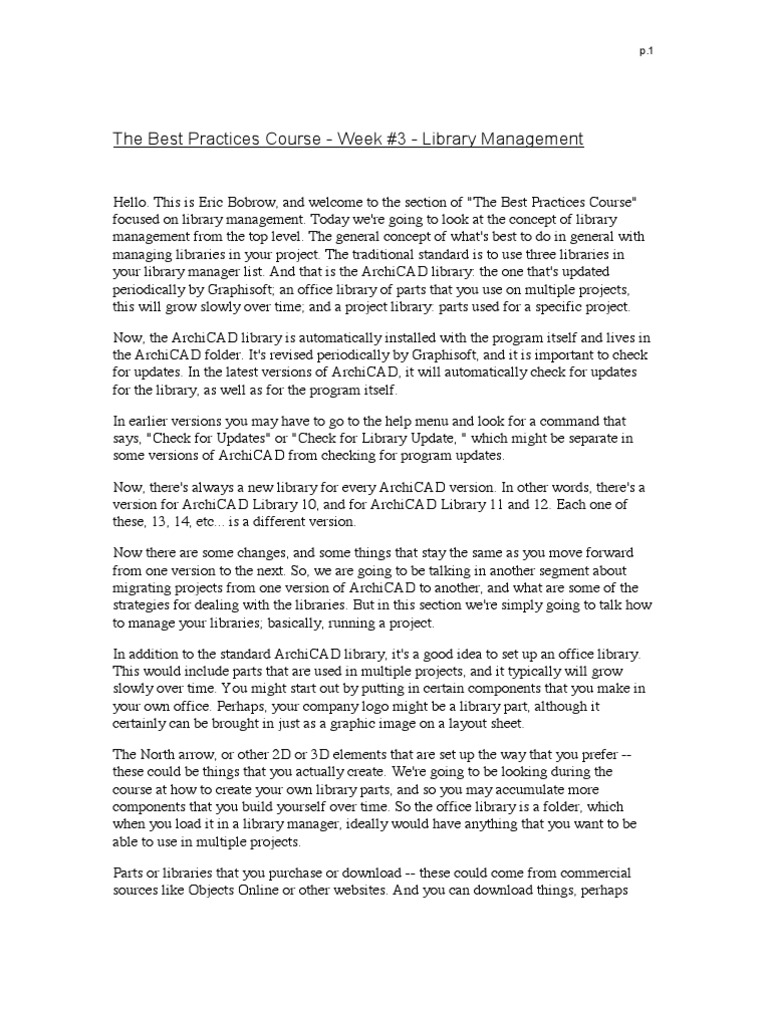 p.1

The Best Practices Course - Week #3 - Library Management

Hello. This is Eric Bobrow, and welcome to the section of "The Best Practices Course" focused on library management. Today we're going to look at the concept of library management from the top level. The general concept of what's best to do in general with managing libraries in your project. The traditional standard is to use three libraries in your library manager list. And that is the ArchiCAD library: the one that's updated periodically by Graphisoft; an office library of parts that you use on multiple projects, this will grow slowly over time; and a project library: parts used for a specific project.

Now, the ArchiCAD library is automatically installed with the program itself and lives in the ArchiCAD folder. It's revised periodically by Graphisoft, and it is important to check for updates. In the latest versions of ArchiCAD, it will automatically check for updates for the library, as well as for the program itself.

In earlier versions you may have to go to the help menu and look for a command that says, "Check for Updates" or "Check for Library Update, " which might be separate in some versions of ArchiCAD from checking for program updates.

Now, there's always a new library for every ArchiCAD version. In other words, there's a version for ArchiCAD Library 10, and for ArchiCAD Library 11 and 12. Each one of these, 13, 14, etc... is a different version.

Now there are some changes, and some things that stay the same as you move forward from one version to the next. So, we are going to be talking in another segment about migrating projects from one version of ArchiCAD to another, and what are some of the strategies for dealing with the libraries. But in this section we're simply going to talk how to manage your libraries; basically, running a project.

In addition to the standard ArchiCAD library, it's a good idea to set up an office library. This would include parts that are used in multiple projects, and it typically will grow slowly over time. You might start out by putting in certain components that you make in your own office. Perhaps, your company logo might be a library part, although it certainly can be brought in just as a graphic image on a layout sheet.

The North arrow, or other 2D or 3D elements that are set up the way that you prefer -- these could be things that you actually create. We're going to be looking during the course at how to create your own library parts, and so you may accumulate more components that you build yourself over time. So the office library is a folder, which when you load it in a library manager, ideally would have anything that you want to be able to use in multiple projects.

Parts or libraries that you purchase or download -- these could come from commercial sources like Objects Online or other websites. And you can download things, perhaps